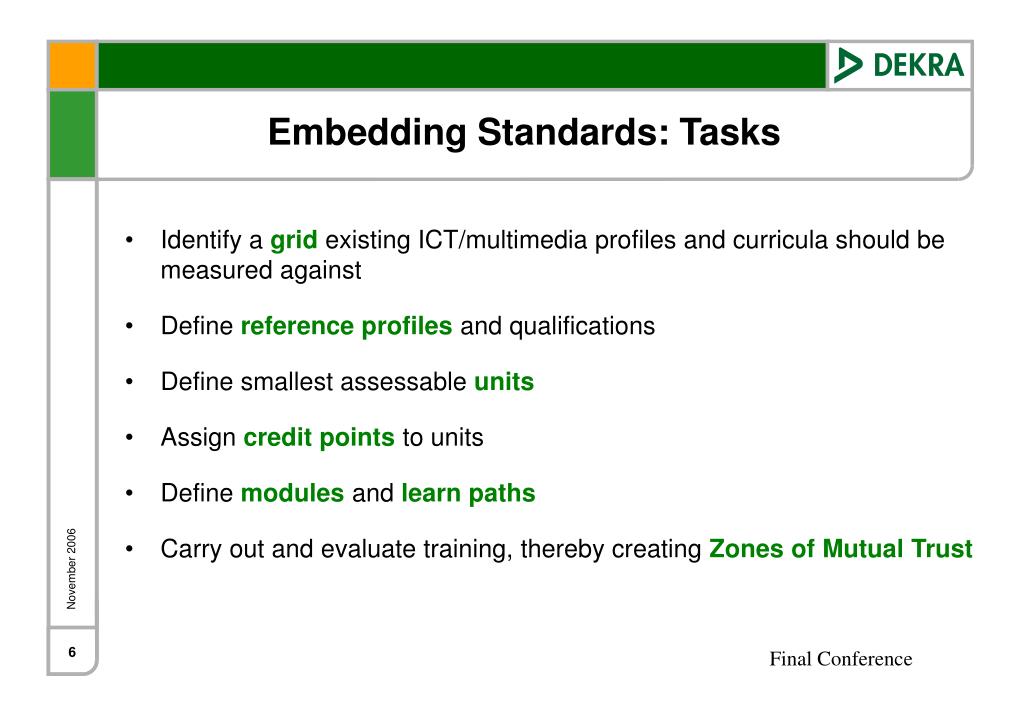 DEKRA

Embedding Standards: Tasks

• Identify a grid existing ICT/multimedia profiles and curricula should be measured against

• Define reference profiles and qualifications

• Define smallest assessable units

• Assign credit points to units

• Define modules and learn paths

• Carry out and evaluate training, thereby creating Zones of Mutual Trust

November 2006

6

Final Conference